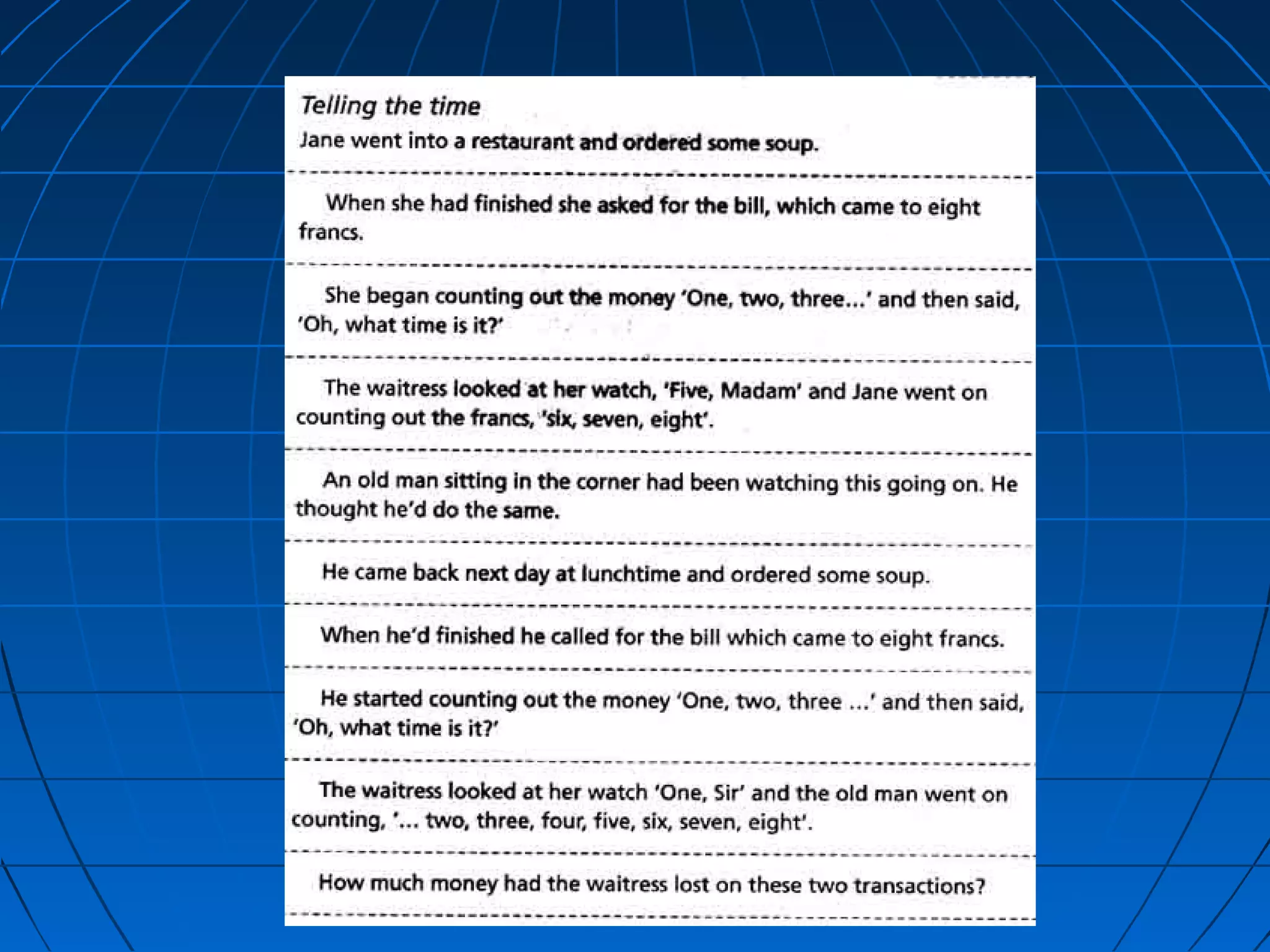 Telling the time

Jane went into a restaurant and ordered some soup.

When she had finished she asked for the bill, which came to eight francs.

She began counting out the money 'One, two, three...' and then said, 'Oh, what time is it?'

The waitress looked at her watch, 'Five, Madam' and Jane went on counting out the francs, 'six, seven, eight'.

An old man sitting in the corner had been watching this going on. He thought he'd do the same.

He came back next day at lunchtime and ordered some soup.

When he'd finished he called for the bill which came to eight francs.

He started counting out the money 'One, two, three ...' and then said, 'Oh, what time is it?'

The waitress looked at her watch 'One, Sir' and the old man went on counting, '... two, three, four, five, six, seven, eight'.

How much money had the waitress lost on these two transactions?